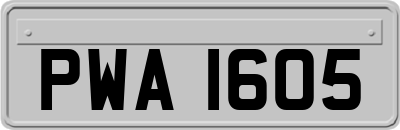 PWA 1605